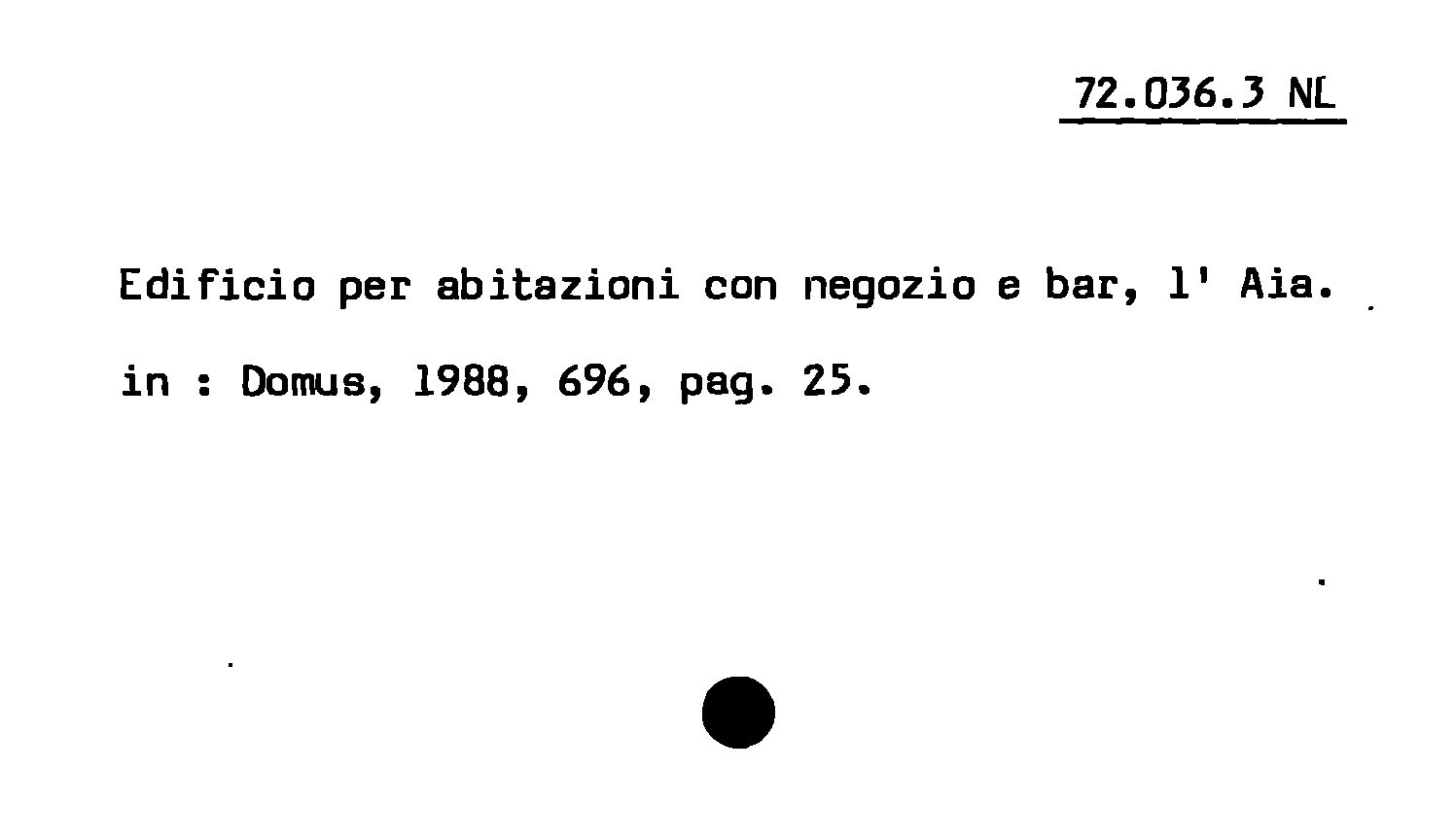 72.036.3 NL

Edificio per abitazioni con negozio e bar, l' Aia.

in : Domus, 1988, 696, pag. 25.